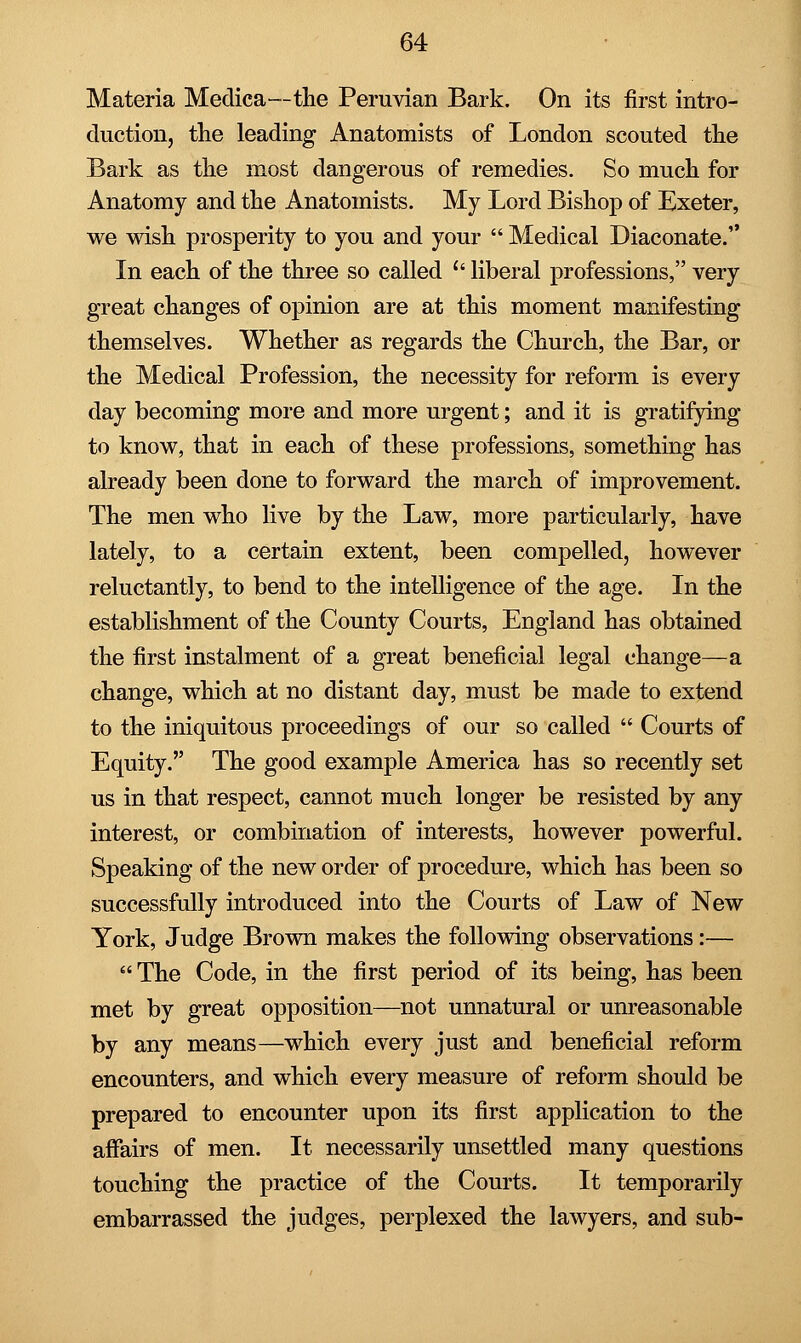 64

Materia Medica—the Peruvian Bark. On its first introduction, the leading Anatomists of London scouted the Bark as the most dangerous of remedies. So much for Anatomy and the Anatomists. My Lord Bishop of Exeter, we wish prosperity to you and your "Medical Diaconate."

In each of the three so called "liberal professions," very great changes of opinion are at this moment manifesting themselves. Whether as regards the Church, the Bar, or the Medical Profession, the necessity for reform is every day becoming more and more urgent; and it is gratifying to know, that in each of these professions, something has already been done to forward the march of improvement. The men who live by the Law, more particularly, have lately, to a certain extent, been compelled, however reluctantly, to bend to the intelligence of the age. In the establishment of the County Courts, England has obtained the first instalment of a great beneficial legal change—a change, which at no distant day, must be made to extend to the iniquitous proceedings of our so called "Courts of Equity." The good example America has so recently set us in that respect, cannot much longer be resisted by any interest, or combination of interests, however powerful. Speaking of the new order of procedure, which has been so successfully introduced into the Courts of Law of New York, Judge Brown makes the following observations:—

"The Code, in the first period of its being, has been met by great opposition—not unnatural or unreasonable by any means—which every just and beneficial reform encounters, and which every measure of reform should be prepared to encounter upon its first application to the affairs of men. It necessarily unsettled many questions touching the practice of the Courts. It temporarily embarrassed the judges, perplexed the lawyers, and sub-